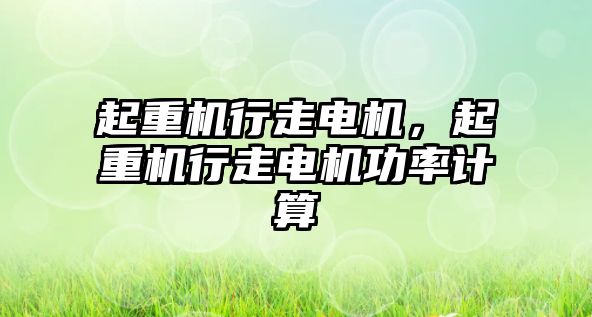 起重机行走电机，起重机行走电机功率计算